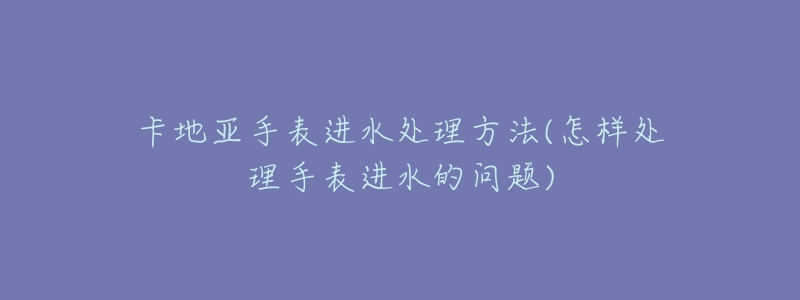 卡地亚手表进水处理方法(怎样处理手表进水的问题)